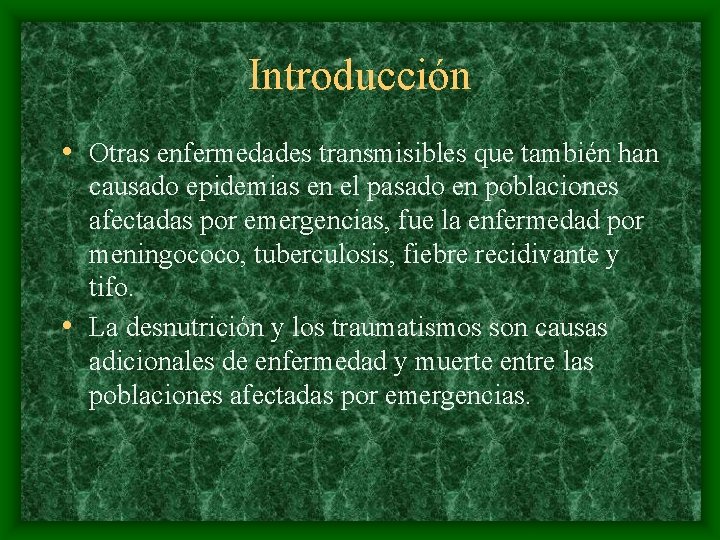 Introducción

• Otras enfermedades transmisibles que también han causado epidemias en el pasado en poblaciones afectadas por emergencias, fue la enfermedad por meningococo, tuberculosis, fiebre recidivante y tifo.

• La desnutrición y los traumatismos son causas adicionales de enfermedad y muerte entre las poblaciones afectadas por emergencias.